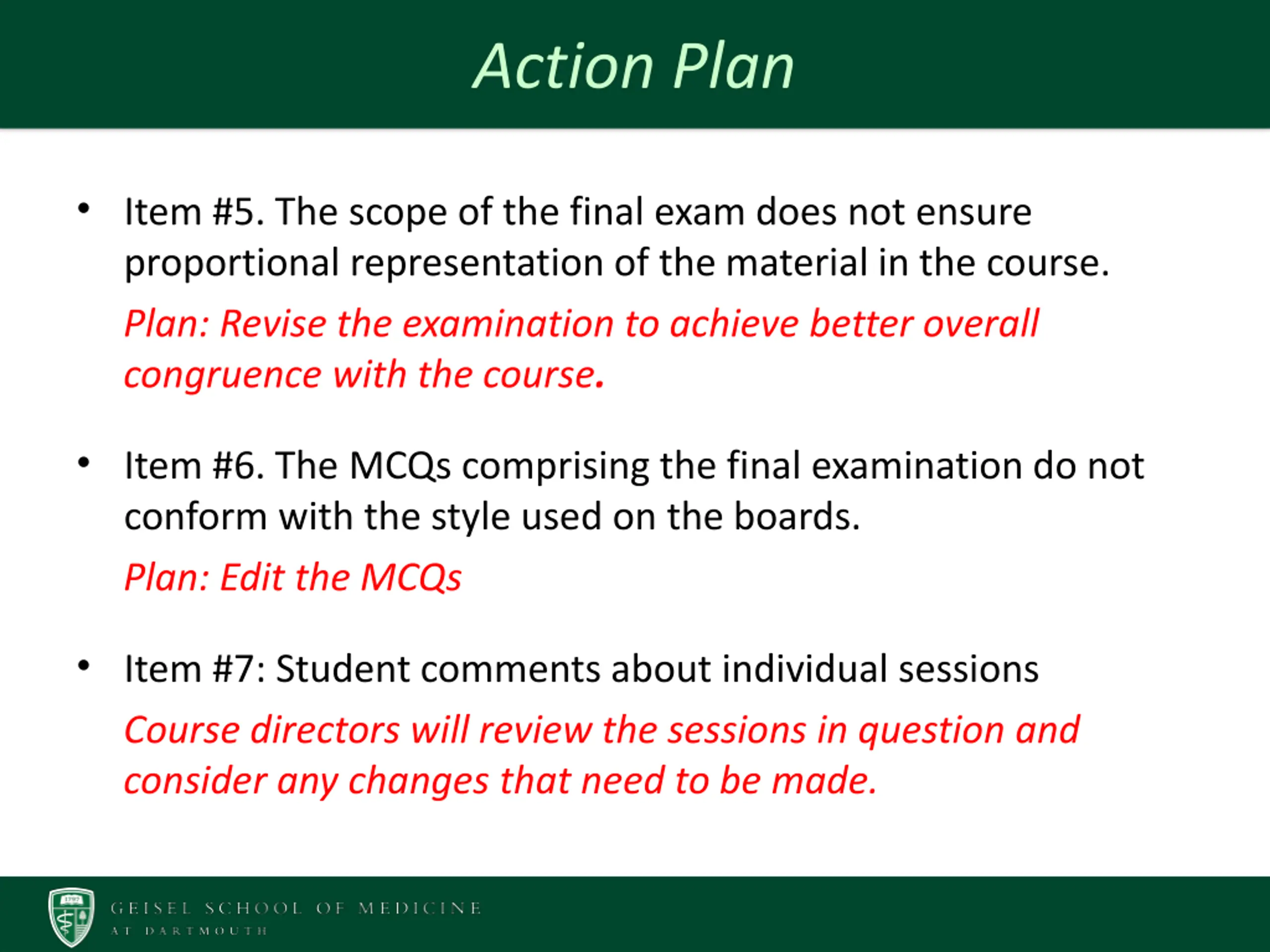 Action Plan

• Item #5. The scope of the final exam does not ensure proportional representation of the material in the course.

Plan: Revise the examination to achieve better overall congruence with the course.

• Item #6. The MCQs comprising the final examination do not conform with the style used on the boards.

Plan: Edit the MCQs

• Item #7: Student comments about individual sessions

Course directors will review the sessions in question and consider any changes that need to be made.

1797

GEISEL SCHOOL OF MEDICINE
AT DARTMOUTH